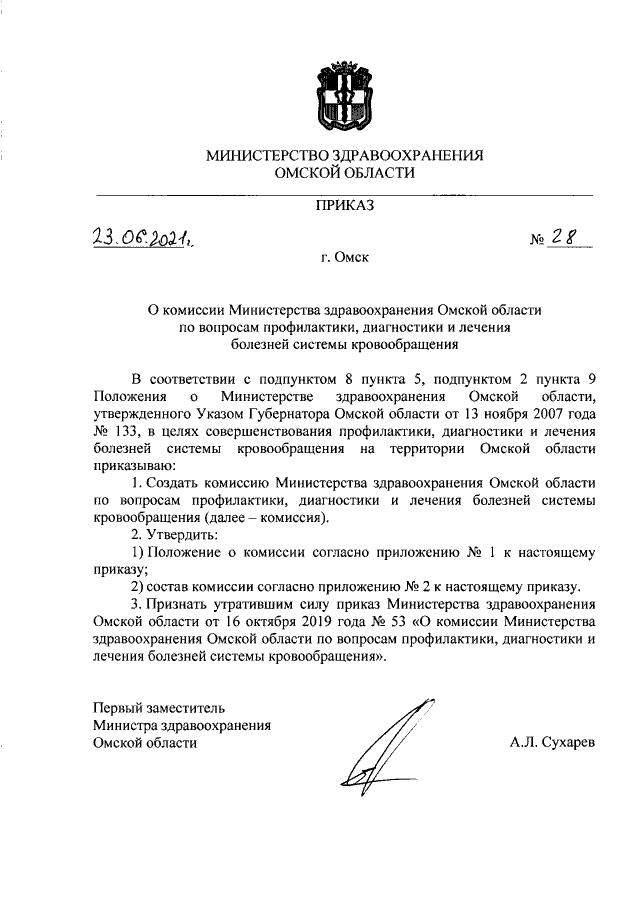 МИНИСТЕРСТВО ЗДРАВООХРАНЕНИЯ
ОМСКОЙ ОБЛАСТИ

ПРИКАЗ

23.06.2021г. № 28

г. Омск

О комиссии Министерства здравоохранения Омской области по вопросам профилактики, диагностики и лечения болезней системы кровообращения

В соответствии с подпунктом 8 пункта 5, подпунктом 2 пункта 9 Положения о Министерстве здравоохранения Омской области, утвержденного Указом Губернатора Омской области от 13 ноября 2007 года № 133, в целях совершенствования профилактики, диагностики и лечения болезней системы кровообращения на территории Омской области приказываю:

1. Создать комиссию Министерства здравоохранения Омской области по вопросам профилактики, диагностики и лечения болезней системы кровообращения (далее – комиссия).

2. Утвердить:

1) Положение о комиссии согласно приложению № 1 к настоящему приказу;

2) состав комиссии согласно приложению № 2 к настоящему приказу.

3. Признать утратившим силу приказ Министерства здравоохранения Омской области от 16 октября 2019 года № 53 «О комиссии Министерства здравоохранения Омской области по вопросам профилактики, диагностики и лечения болезней системы кровообращения».

Первый заместитель
Министра здравоохранения
Омской области А.Л. Сухарев